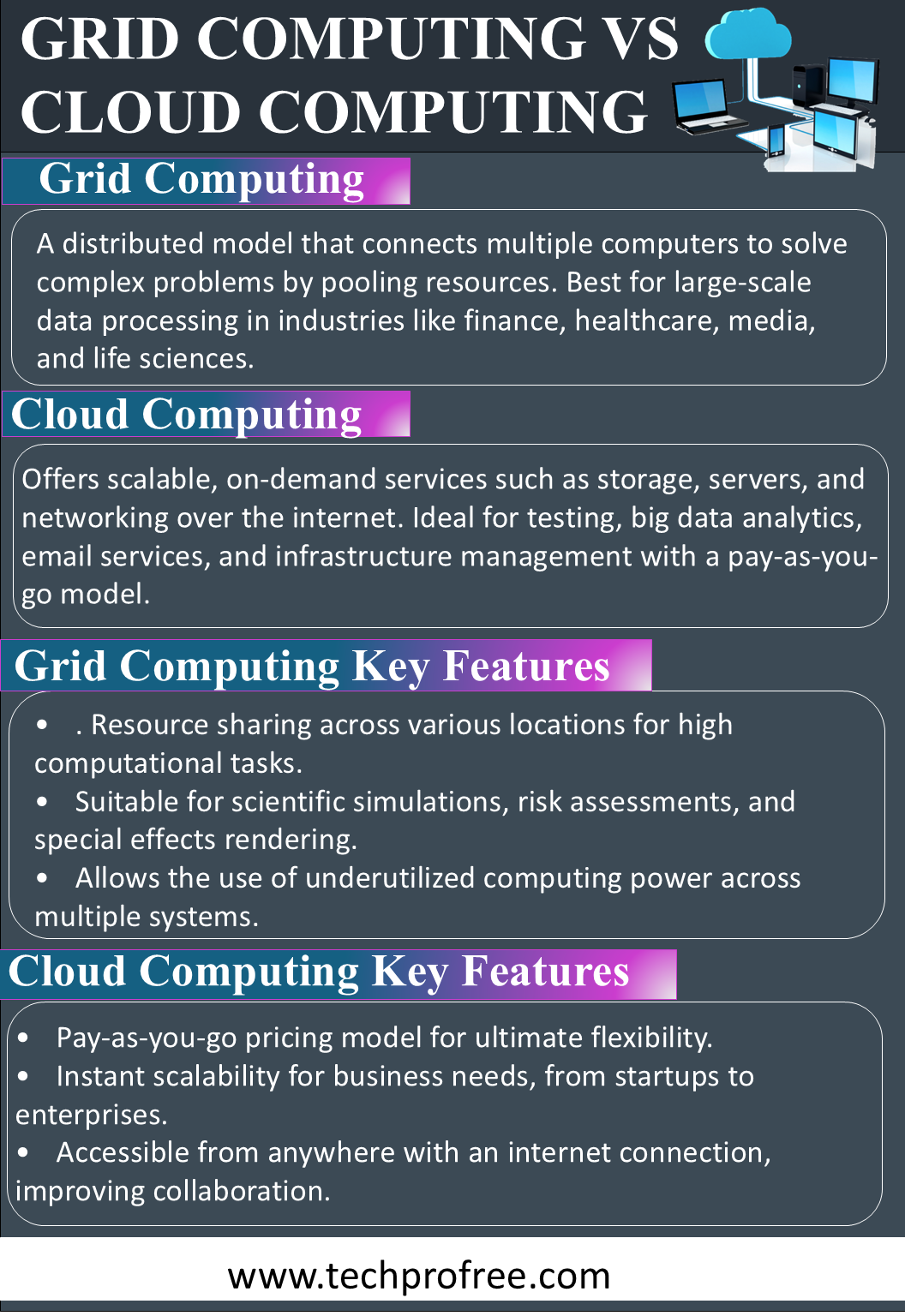 GRID COMPUTING VS CLOUD COMPUTING

Grid Computing

A distributed model that connects multiple computers to solve complex problems by pooling resources. Best for large-scale data processing in industries like finance, healthcare, media, and life sciences.

Cloud Computing

Offers scalable, on-demand services such as storage, servers, and networking over the internet. Ideal for testing, big data analytics, email services, and infrastructure management with a pay-as-you-go model.

Grid Computing Key Features

• . Resource sharing across various locations for high computational tasks.
• Suitable for scientific simulations, risk assessments, and special effects rendering.
• Allows the use of underutilized computing power across multiple systems.

Cloud Computing Key Features

• Pay-as-you-go pricing model for ultimate flexibility.
• Instant scalability for business needs, from startups to enterprises.
• Accessible from anywhere with an internet connection, improving collaboration.

www.techprofree.com